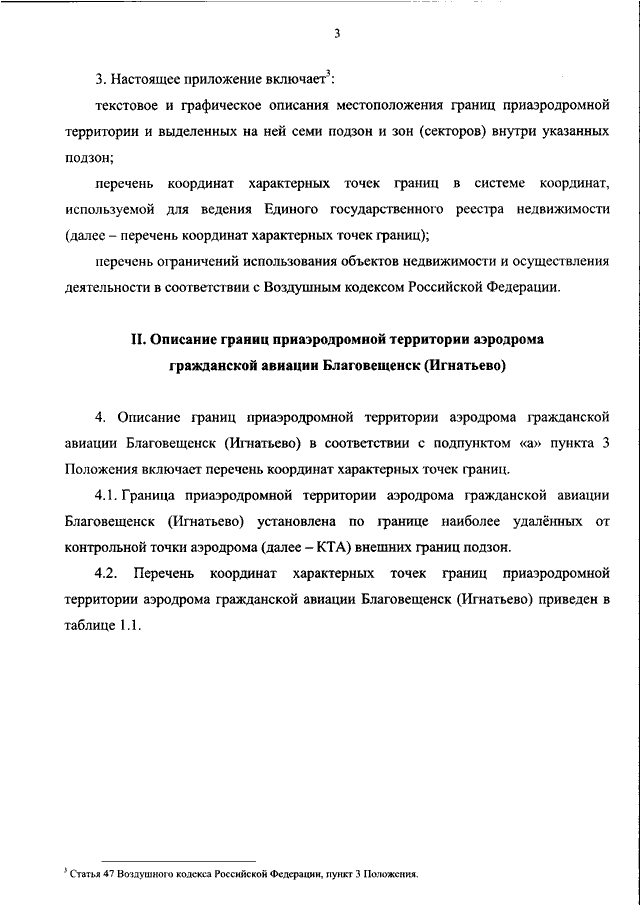 3

3. Настоящее приложение включает$^3$:

текстовое и графическое описания местоположения границ приаэродромной территории и выделенных на ней семи подзон и зон (секторов) внутри указанных подзон;

перечень координат характерных точек границ в системе координат, используемой для ведения Единого государственного реестра недвижимости (далее – перечень координат характерных точек границ);

перечень ограничений использования объектов недвижимости и осуществления деятельности в соответствии с Воздушным кодексом Российской Федерации.

II. Описание границ приаэродромной территории аэродрома гражданской авиации Благовещенск (Игнатьево)

4. Описание границ приаэродромной территории аэродрома гражданской авиации Благовещенск (Игнатьево) в соответствии с подпунктом «а» пункта 3 Положения включает перечень координат характерных точек границ.

4.1. Граница приаэродромной территории аэродрома гражданской авиации Благовещенск (Игнатьево) установлена по границе наиболее удалённых от контрольной точки аэродрома (далее – КТА) внешних границ подзон.

4.2. Перечень координат характерных точек границ приаэродромной территории аэродрома гражданской авиации Благовещенск (Игнатьево) приведен в таблице 1.1.

$^3$ Статья 47 Воздушного кодекса Российской Федерации, пункт 3 Положения.